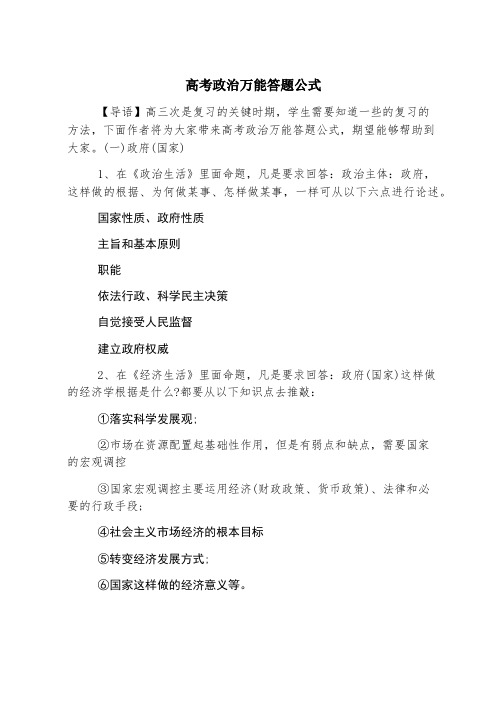 高考政治万能答题公式

【导语】高三次是复习的关键时期，学生需要知道一些的复习的方法，下面作者将为大家带来高考政治万能答题公式，期望能够帮助到大家。(一)政府(国家)

1、在《政治生活》里面命题，凡是要求回答：政治主体：政府，这样做的根据、为何做某事、怎样做某事，一样可从以下六点进行论述。

国家性质、政府性质

主旨和基本原则

职能

依法行政、科学民主决策

自觉接受人民监督

建立政府权威

2、在《经济生活》里面命题，凡是要求回答：政府(国家)这样做的经济学根据是什么?都要从以下知识点去推敲：

①落实科学发展观；

②市场在资源配置起基础性作用，但是有弱点和缺点，需要国家的宏观调控

③国家宏观调控主要运用经济(财政政策、货币政策)、法律和必要的行政手段；

④社会主义市场经济的根本目标

⑤转变经济发展方式；

⑥国家这样做的经济意义等。